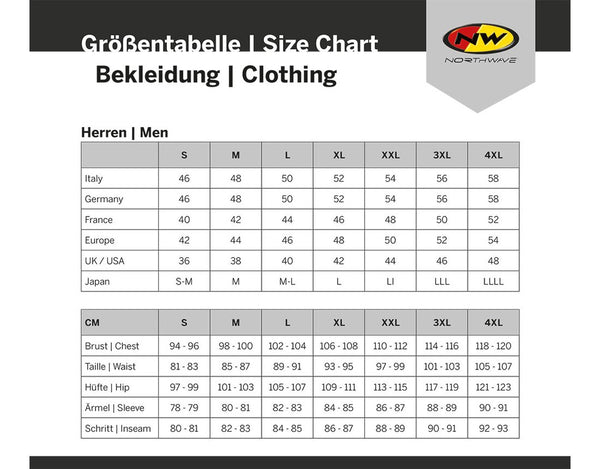 Größentabelle | Size Chart

Bekleidung | Clothing

NW
NORTHWAVE

Herren | Men

| | S | M | L | XL | XXL | 3XL | 4XL |
|---|---|---|---|---|---|---|---|
| Italy | 46 | 48 | 50 | 52 | 54 | 56 | 58 |
| Germany | 46 | 48 | 50 | 52 | 54 | 56 | 58 |
| France | 40 | 42 | 44 | 46 | 48 | 50 | 52 |
| Europe | 42 | 44 | 46 | 48 | 50 | 52 | 54 |
| UK / USA | 36 | 38 | 40 | 42 | 44 | 46 | 48 |
| Japan | S-M | M | M-L | L | LI | LLL | LLLL |

| CM | S | M | L | XL | XXL | 3XL | 4XL |
|---|---|---|---|---|---|---|---|
| Brust \| Chest | 94 - 96 | 98 - 100 | 102 - 104 | 106 - 108 | 110 - 112 | 114 - 116 | 118 - 120 |
| Taille \| Waist | 81 - 83 | 85 - 87 | 89 - 91 | 93 - 95 | 97 - 99 | 101 - 103 | 105 - 107 |
| Hüfte \| Hip | 97 - 99 | 101 - 103 | 105 - 107 | 109 - 111 | 113 - 115 | 117 - 119 | 121 - 123 |
| Ärmel \| Sleeve | 78 - 79 | 80 - 81 | 82 - 83 | 84 - 85 | 86 - 87 | 88 - 89 | 90 - 91 |
| Schritt \| Inseam | 80 - 81 | 82 - 83 | 84 - 85 | 86 - 87 | 88 - 89 | 90 - 91 | 92 - 93 |